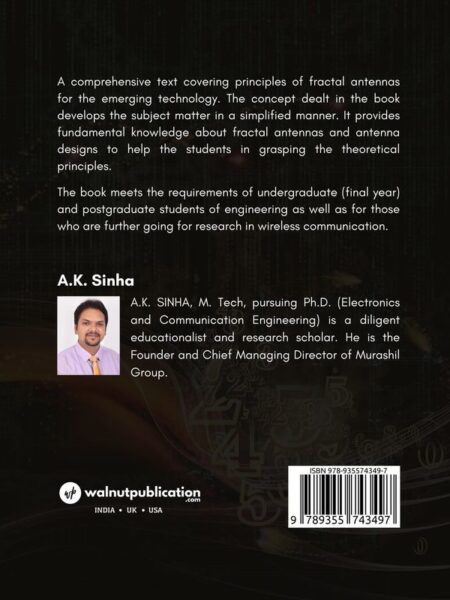 A comprehensive text covering principles of fractal antennas for the emerging technology. The concept dealt in the book develops the subject matter in a simplified manner. It provides fundamental knowledge about fractal antennas and antenna designs to help the students in grasping the theoretical principles.

The book meets the requirements of undergraduate (final year) and postgraduate students of engineering as well as for those who are further going for research in wireless communication.

A.K. Sinha

A.K. SINHA, M. Tech, pursuing Ph.D. (Electronics and Communication Engineering) is a diligent educationalist and research scholar. He is the Founder and Chief Managing Director of Murashil Group.

walnutpublication.com

INDIA • UK • USA

ISBN 978-935574349-7

9 789355 743497